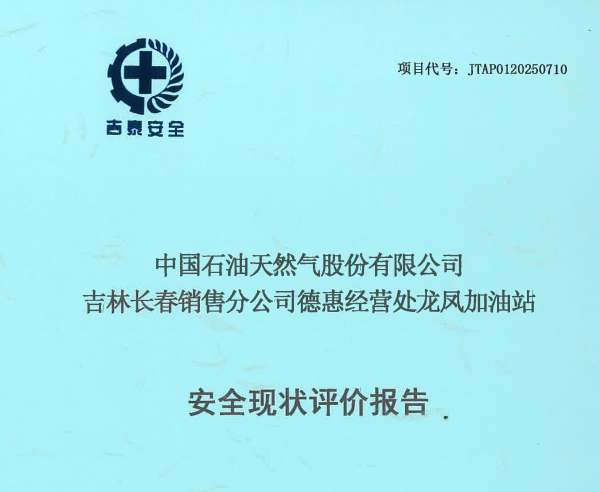 吉泰安全

项目代号：JTAP0120250710

中国石油天然气股份有限公司
吉林长春销售分公司德惠经营处龙凤加油站

安全现状评价报告